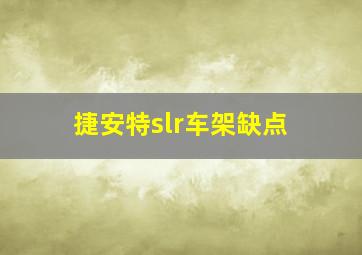 捷安特slr车架缺点